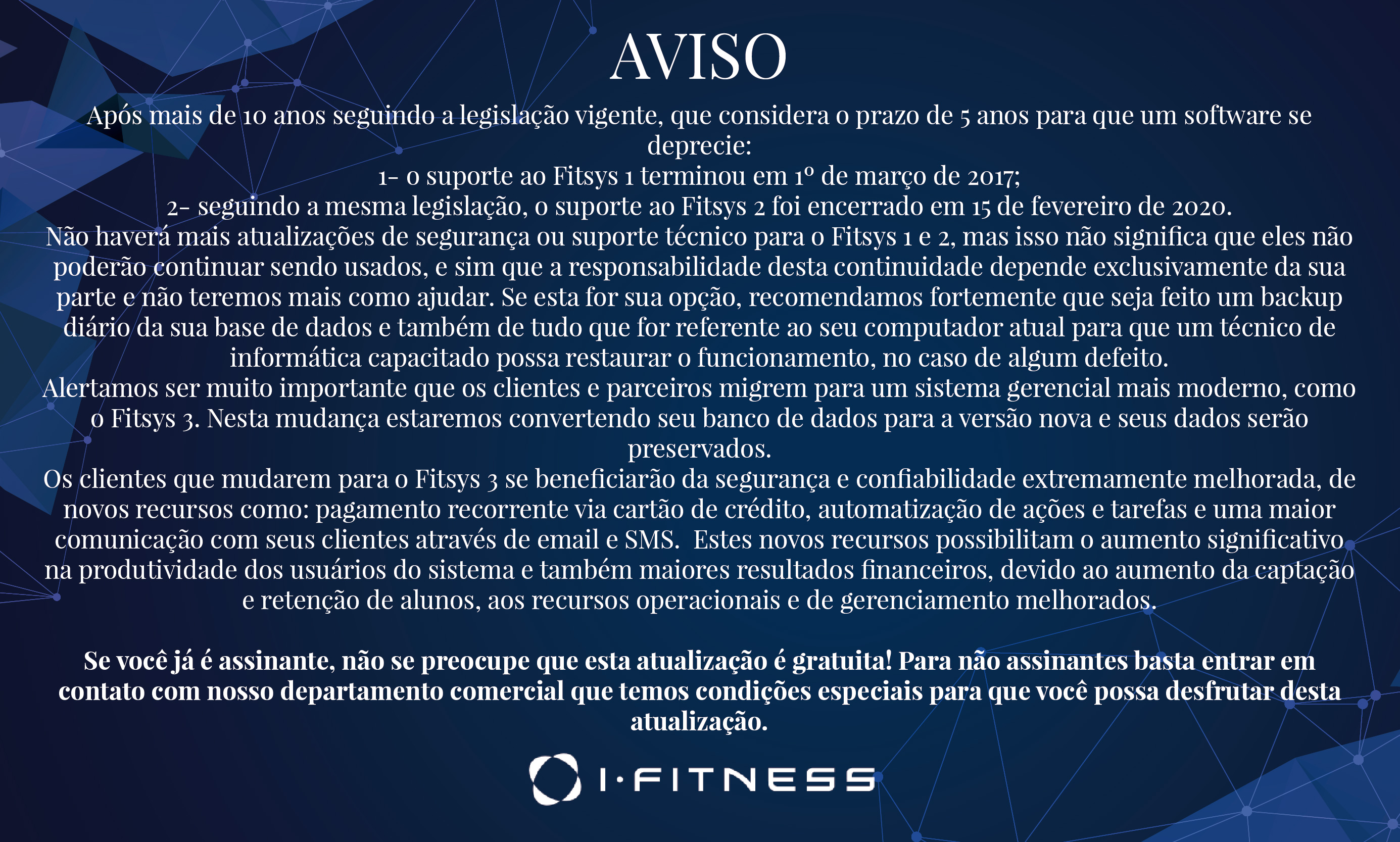 AVISO

Após mais de 10 anos seguindo a legislação vigente, que considera o prazo de 5 anos para que um software se deprecie:
1- o suporte ao Fitsys 1 terminou em 1º de março de 2017;
2- seguindo a mesma legislação, o suporte ao Fitsys 2 foi encerrado em 15 de fevereiro de 2020.
Não haverá mais atualizações de segurança ou suporte técnico para o Fitsys 1 e 2, mas isso não significa que eles não poderão continuar sendo usados, e sim que a responsabilidade desta continuidade depende exclusivamente da sua parte e não teremos mais como ajudar. Se esta for sua opção, recomendamos fortemente que seja feito um backup diário da sua base de dados e também de tudo que for referente ao seu computador atual para que um técnico de informática capacitado possa restaurar o funcionamento, no caso de algum defeito.
Alertamos ser muito importante que os clientes e parceiros migrem para um sistema gerencial mais moderno, como o Fitsys 3. Nesta mudança estaremos convertendo seu banco de dados para a versão nova e seus dados serão preservados.
Os clientes que mudarem para o Fitsys 3 se beneficiarão da segurança e confiabilidade extremamente melhorada, de novos recursos como: pagamento recorrente via cartão de crédito, automatização de ações e tarefas e uma maior comunicação com seus clientes através de email e SMS. Estes novos recursos possibilitam o aumento significativo na produtividade dos usuários do sistema e também maiores resultados financeiros, devido ao aumento da captação e retenção de alunos, aos recursos operacionais e de gerenciamento melhorados.

Se você já é assinante, não se preocupe que esta atualização é gratuita! Para não assinantes basta entrar em contato com nosso departamento comercial que temos condições especiais para que você possa desfrutar desta atualização.

I·FITNESS